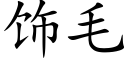 饰毛